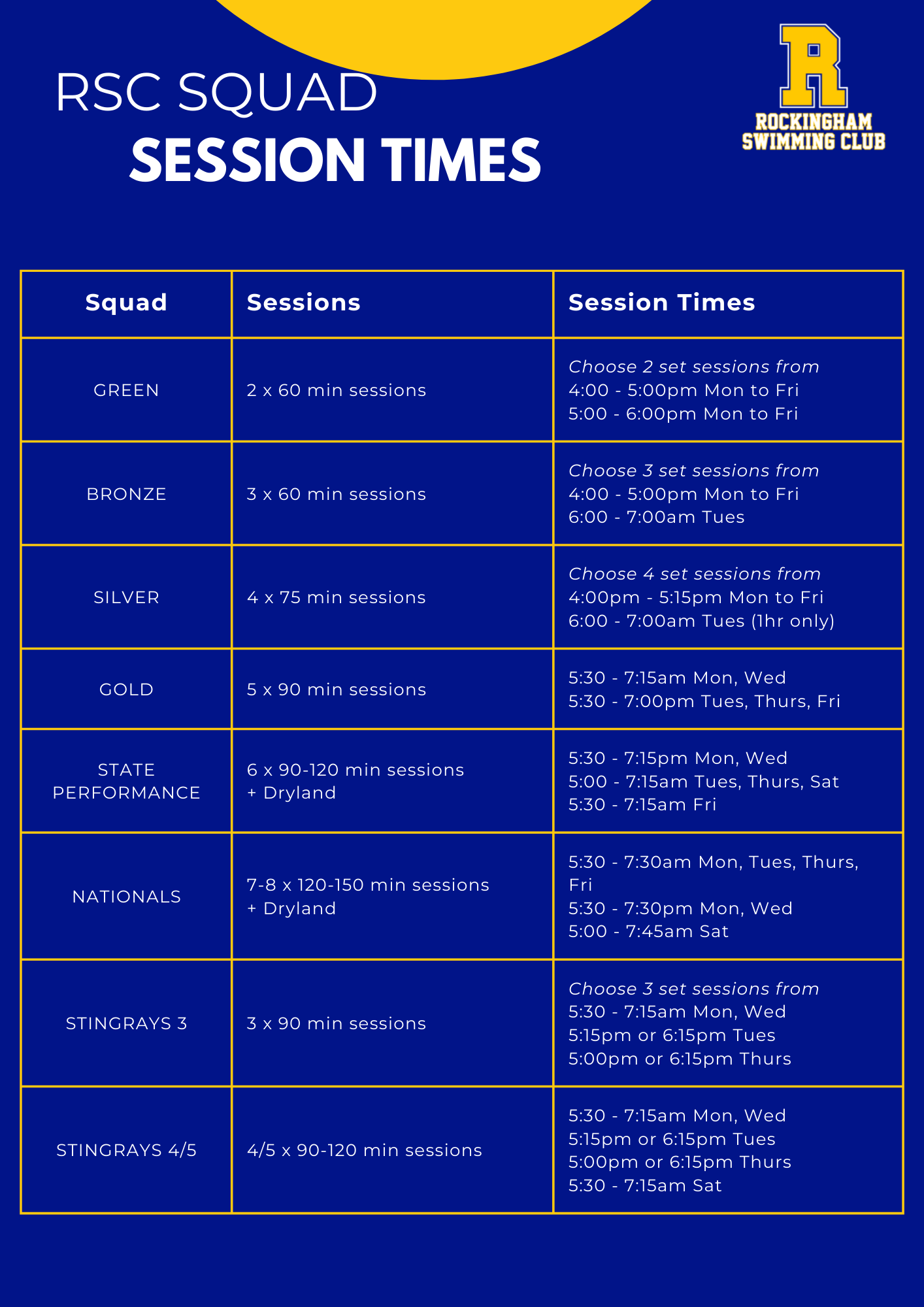 RSC SQUAD
SESSION TIMES

R
ROCKINGHAM SWIMMING CLUB

| Squad | Sessions | Session Times |
|---|---|---|
| GREEN | 2 x 60 min sessions | Choose 2 set sessions from 4:00 - 5:00pm Mon to Fri 5:00 - 6:00pm Mon to Fri |
| BRONZE | 3 x 60 min sessions | Choose 3 set sessions from 4:00 - 5:00pm Mon to Fri 6:00 - 7:00am Tues |
| SILVER | 4 x 75 min sessions | Choose 4 set sessions from 4:00pm - 5:15pm Mon to Fri 6:00 - 7:00am Tues (1hr only) |
| GOLD | 5 x 90 min sessions | 5:30 - 7:15am Mon, Wed 5:30 - 7:00pm Tues, Thurs, Fri |
| STATE PERFORMANCE | 6 x 90-120 min sessions + Dryland | 5:30 - 7:15pm Mon, Wed 5:00 - 7:15am Tues, Thurs, Sat 5:30 - 7:15am Fri |
| NATIONALS | 7-8 x 120-150 min sessions + Dryland | 5:30 - 7:30am Mon, Tues, Thurs, Fri 5:30 - 7:30pm Mon, Wed 5:00 - 7:45am Sat |
| STINGRAYS 3 | 3 x 90 min sessions | Choose 3 set sessions from 5:30 - 7:15am Mon, Wed 5:15pm or 6:15pm Tues 5:00pm or 6:15pm Thurs |
| STINGRAYS 4/5 | 4/5 x 90-120 min sessions | 5:30 - 7:15am Mon, Wed 5:15pm or 6:15pm Tues 5:00pm or 6:15pm Thurs 5:30 - 7:15am Sat |